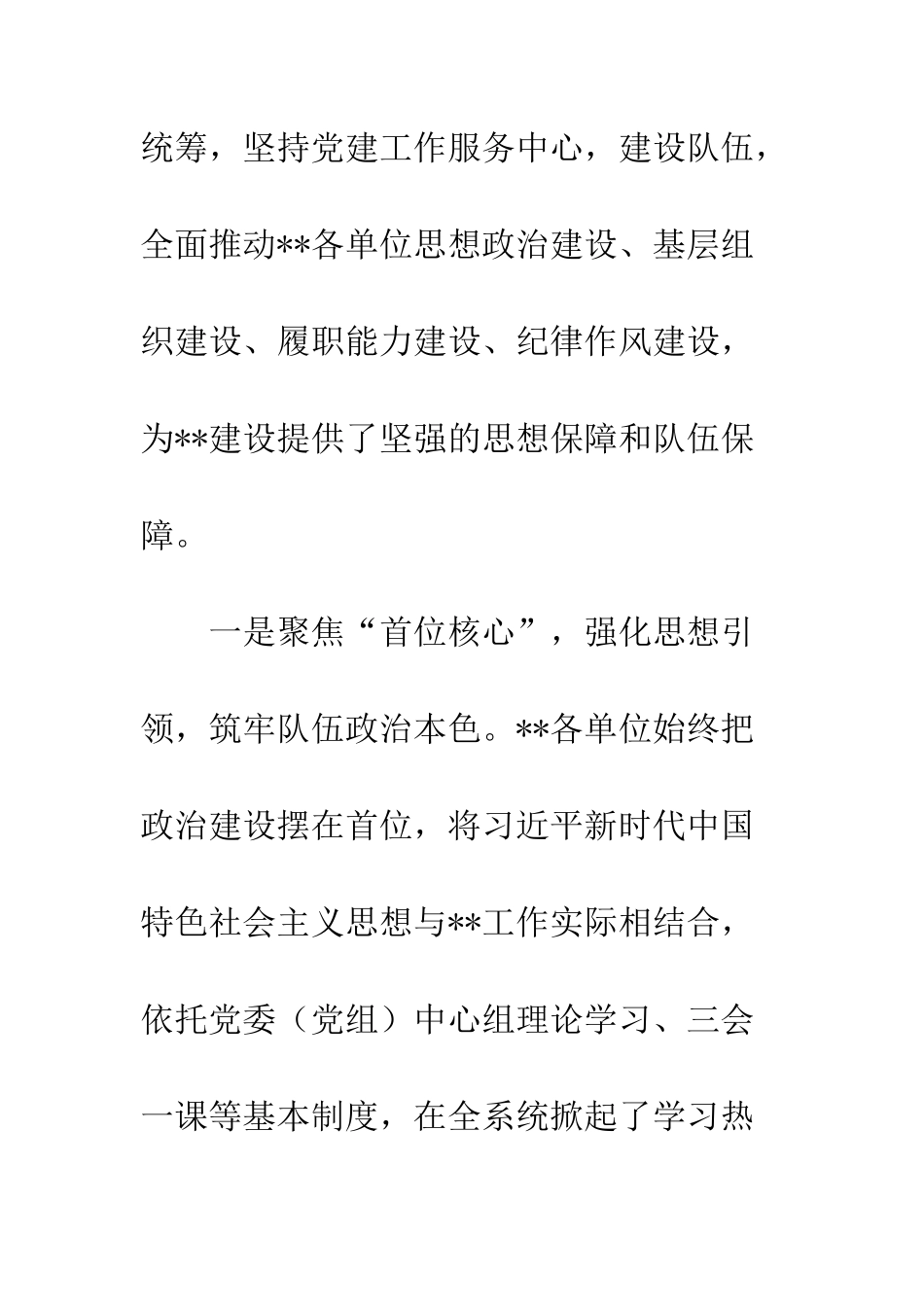 统筹，坚持党建工作服务中心，建设队伍，全面推动**各单位思想政治建设、基层组织建设、履职能力建设、纪律作风建设，为**建设提供了坚强的思想保障和队伍保障。

一是聚焦“首位核心”，强化思想引领，筑牢队伍政治本色。**各单位始终把政治建设摆在首位，将习近平新时代中国特色社会主义思想与**工作实际相结合，依托党委（党组）中心组理论学习、三会一课等基本制度，在全系统掀起了学习热